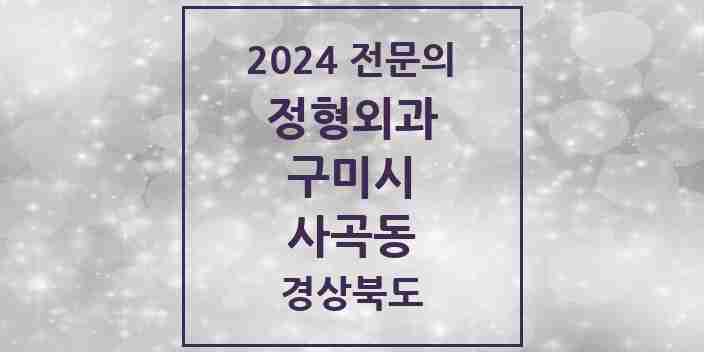 2024 전문의
정형외과
구미시
사곡동
경상북도